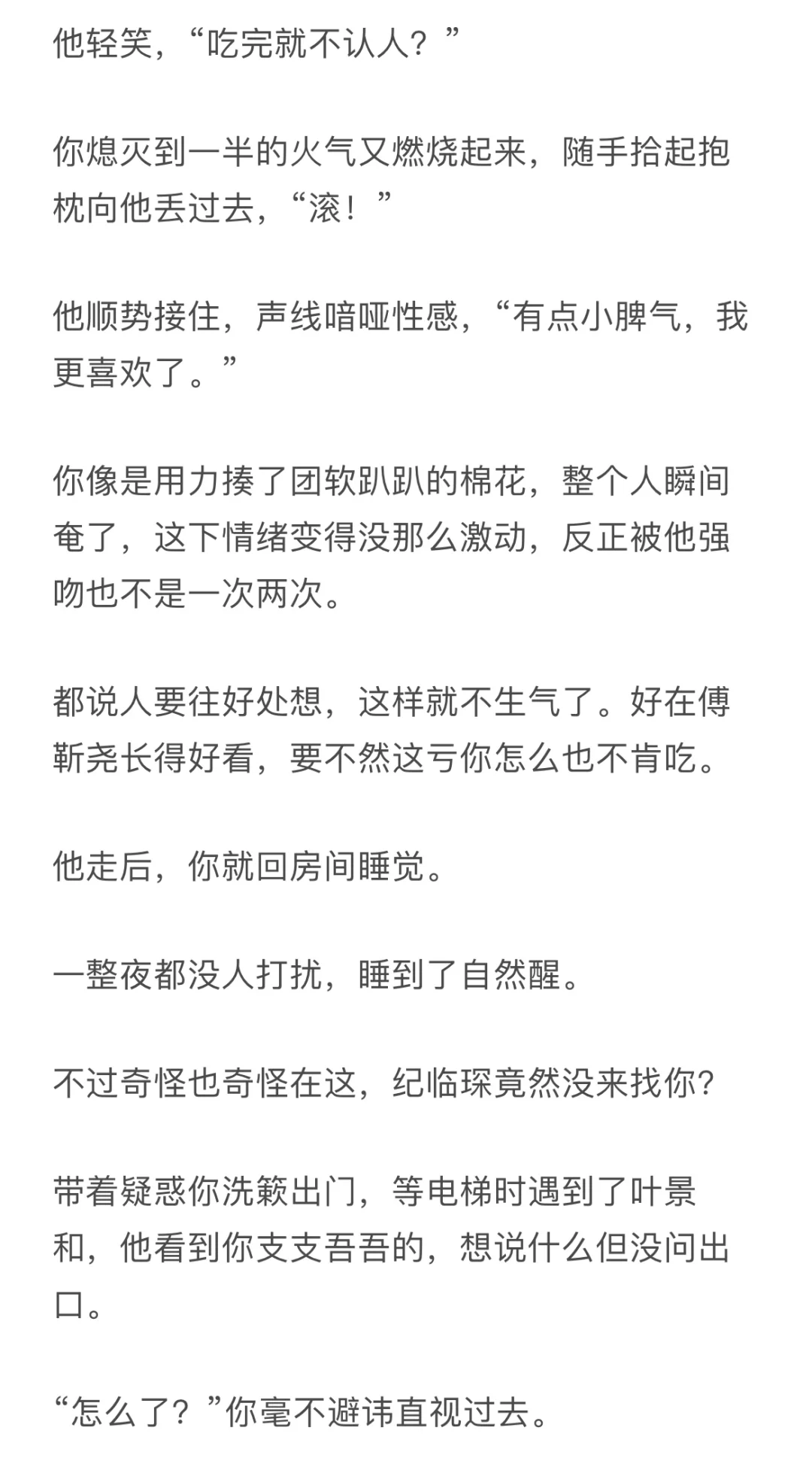 他轻笑，“吃完就不认人？”

你熄灭到一半的火气又燃烧起来，随手拾起抱枕向他丢过去，“滚！”

他顺势接住，声线喑哑性感，“有点小脾气，我更喜欢了。”

你像是用力揍了团软趴趴的棉花，整个人瞬间奄了，这下情绪变得没那么激动，反正被他强吻也不是一次两次。

都说人要往好处想，这样就不生气了。好在傅靳尧长得好看，要不然这亏你怎么也不肯吃。

他走后，你就回房间睡觉。

一整夜都没人打扰，睡到了自然醒。

不过奇怪也奇怪在这，纪临琛竟然没来找你?

带着疑惑你洗簌出门，等电梯时遇到了叶景和，他看到你支支吾吾的，想说什么但没问出口。

“怎么了？”你毫不避讳直视过去。